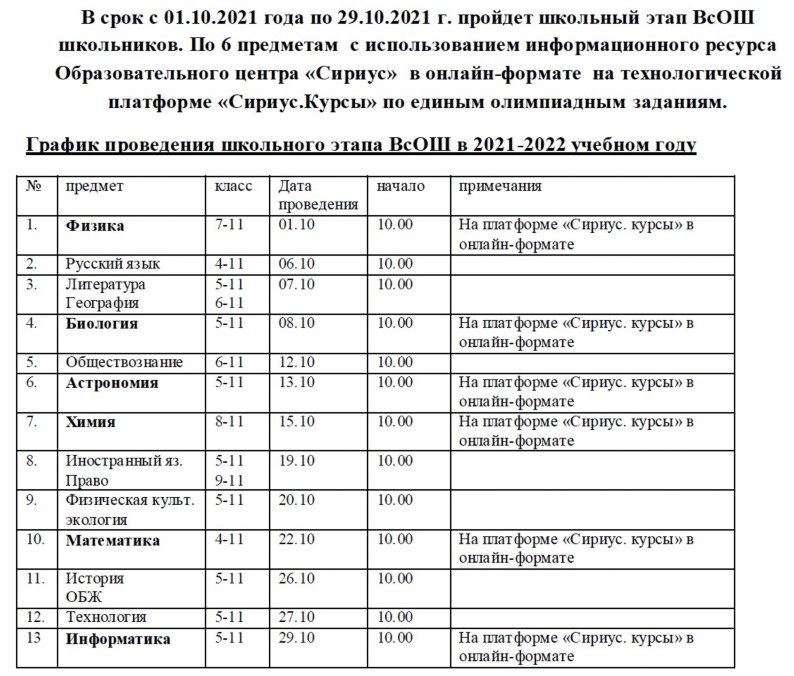 В срок с 01.10.2021 года по 29.10.2021 г. пройдет школьный этап ВсОШ школьников. По 6 предметам с использованием информационного ресурса Образовательного центра «Сириус» в онлайн-формате на технологической платформе «Сириус.Курсы» по единым олимпиадным заданиям.

График проведения школьного этапа ВсОШ в 2021-2022 учебном году

| № | предмет | класс | Дата проведения | начало | примечания |
|---|---|---|---|---|---|
| 1. | Физика | 7-11 | 01.10 | 10.00 | На платформе «Сириус. курсы» в онлайн-формате |
| 2. | Русский язык | 4-11 | 06.10 | 10.00 | |
| 3. | Литература География | 5-11 6-11 | 07.10 | 10.00 | |
| 4. | Биология | 5-11 | 08.10 | 10.00 | На платформе «Сириус. курсы» в онлайн-формате |
| 5. | Обществознание | 6-11 | 12.10 | 10.00 | |
| 6. | Астрономия | 5-11 | 13.10 | 10.00 | На платформе «Сириус. курсы» в онлайн-формате |
| 7. | Химия | 8-11 | 15.10 | 10.00 | На платформе «Сириус. курсы» в онлайн-формате |
| 8. | Иностранный яз. Право | 5-11 9-11 | 19.10 | 10.00 | |
| 9. | Физическая культ. экология | 5-11 | 20.10 | 10.00 | |
| 10. | Математика | 4-11 | 22.10 | 10.00 | На платформе «Сириус. курсы» в онлайн-формате |
| 11. | История ОБЖ | 5-11 | 26.10 | 10.00 | |
| 12. | Технология | 5-11 | 27.10 | 10.00 | |
| 13 | Информатика | 5-11 | 29.10 | 10.00 | На платформе «Сириус. курсы» в онлайн-формате |